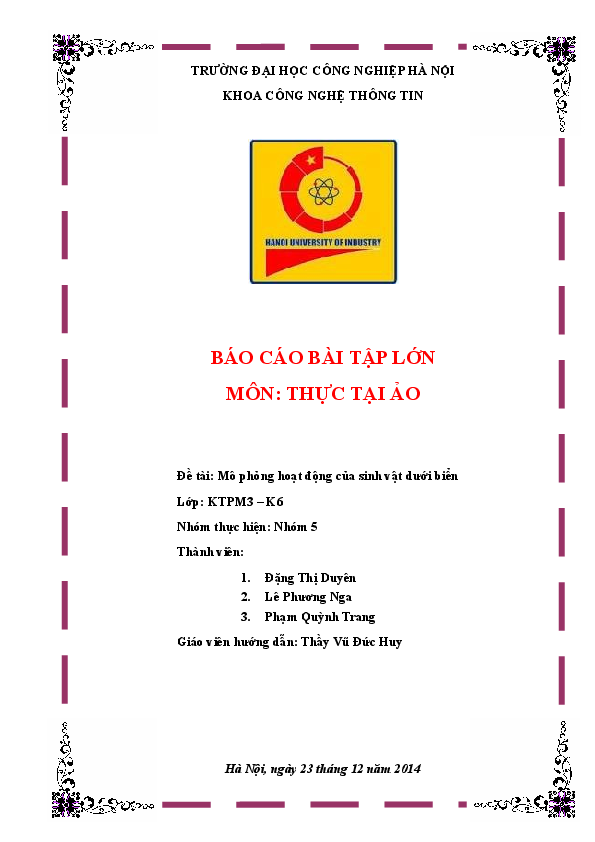 TRƯỜNG ĐẠI HỌC CÔNG NGHIỆP HÀ NỘI
KHOA CÔNG NGHỆ THÔNG TIN

HANOI UNIVERSITY OF INDUSTRY

BÁO CÁO BÀI TẬP LỚN
MÔN: THỰC TẠI ẢO

Đề tài: Mô phỏng hoạt động của sinh vật dưới biển
Lớp: KTPM3 – K6
Nhóm thực hiện: Nhóm 5
Thành viên:
1. Đặng Thị Duyên
2. Lê Phương Nga
3. Phạm Quỳnh Trang
Giáo viên hướng dẫn: Thầy Vũ Đức Huy

Hà Nội, ngày 23 tháng 12 năm 2014